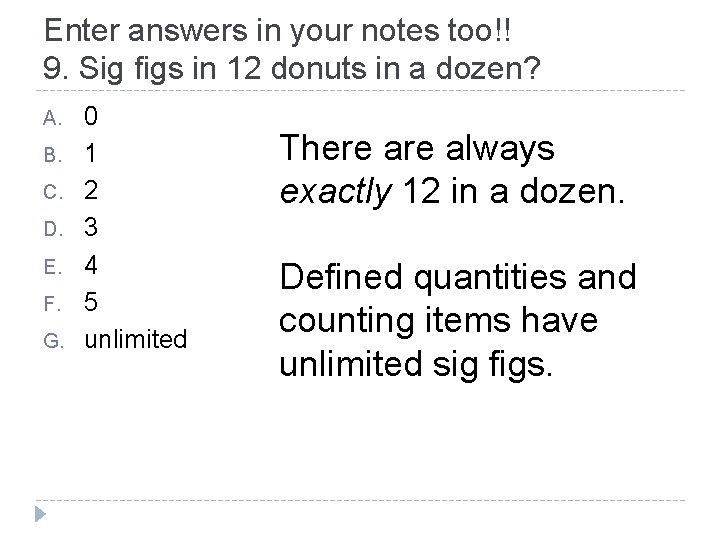 Enter answers in your notes too!!
9. Sig figs in 12 donuts in a dozen?

A. 0
B. 1
C. 2
D. 3
E. 4
F. 5
G. unlimited

There are always exactly 12 in a dozen.

Defined quantities and counting items have unlimited sig figs.